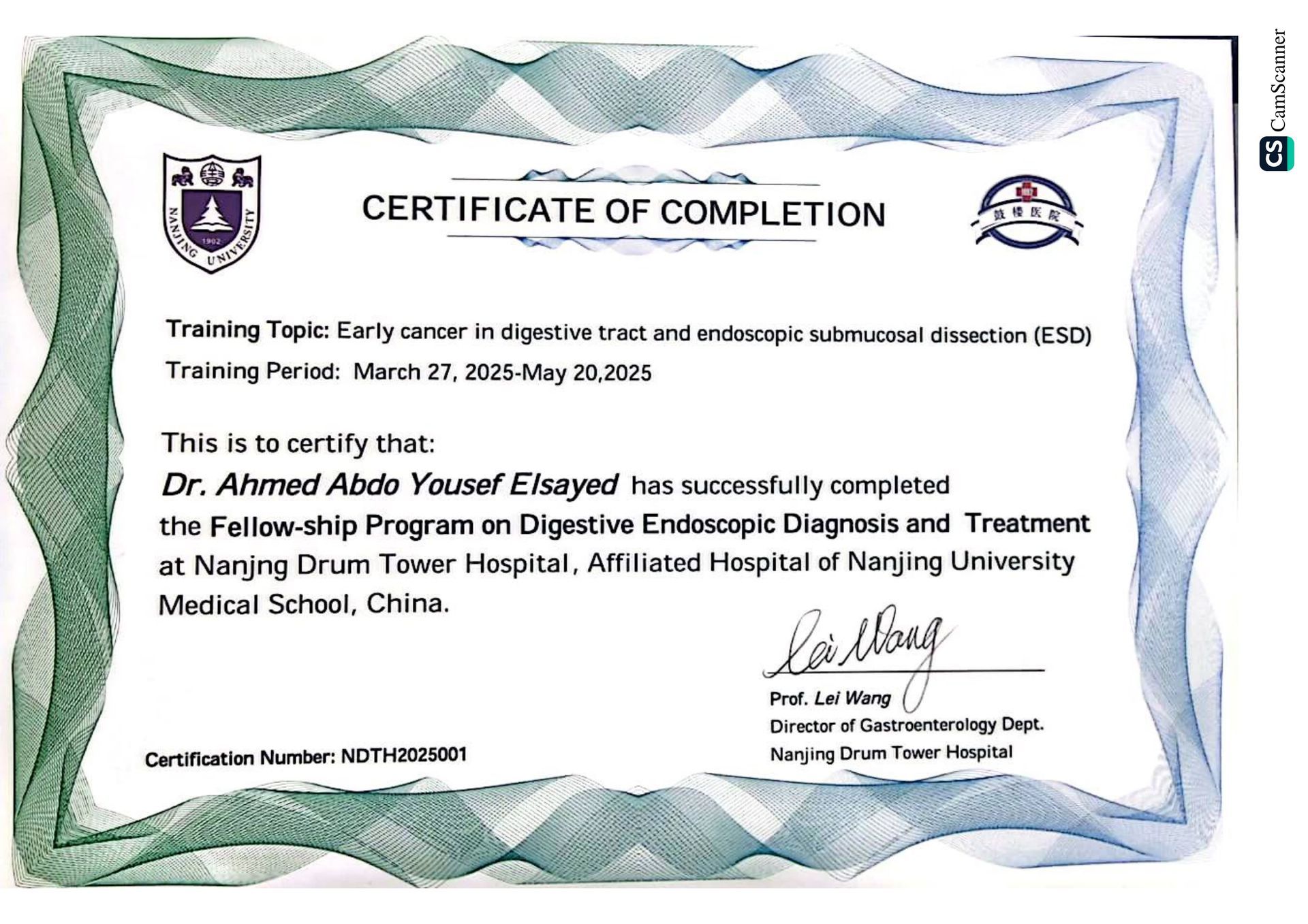 NANJING UNIVERSITY
1902

CERTIFICATE OF COMPLETION

鼓楼医院

Training Topic: Early cancer in digestive tract and endoscopic submucosal dissection (ESD)
Training Period: March 27, 2025-May 20,2025

This is to certify that:
Dr. Ahmed Abdo Yousef Elsayed has successfully completed the Fellow-ship Program on Digestive Endoscopic Diagnosis and Treatment at Nanjng Drum Tower Hospital, Affiliated Hospital of Nanjing University Medical School, China.

Lei Wang
Prof. Lei Wang
Director of Gastroenterology Dept.
Nanjing Drum Tower Hospital

Certification Number: NDTH2025001

CS CamScanner